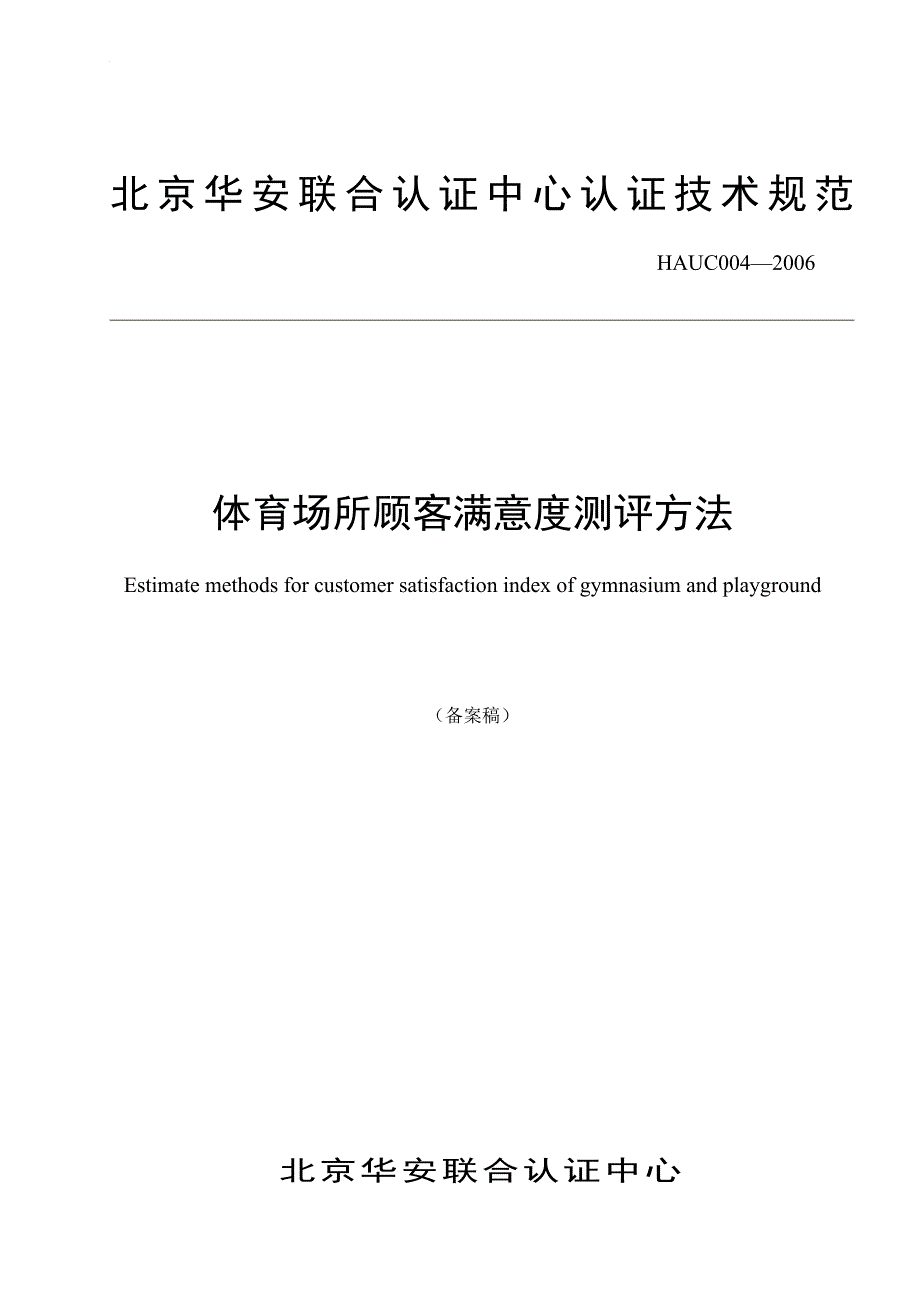 北京华安联合认证中心认证技术规范

HAUC004—2006

体育场所顾客满意度测评方法

Estimate methods for customer satisfaction index of gymnasium and playground

（备案稿）

北京华安联合认证中心